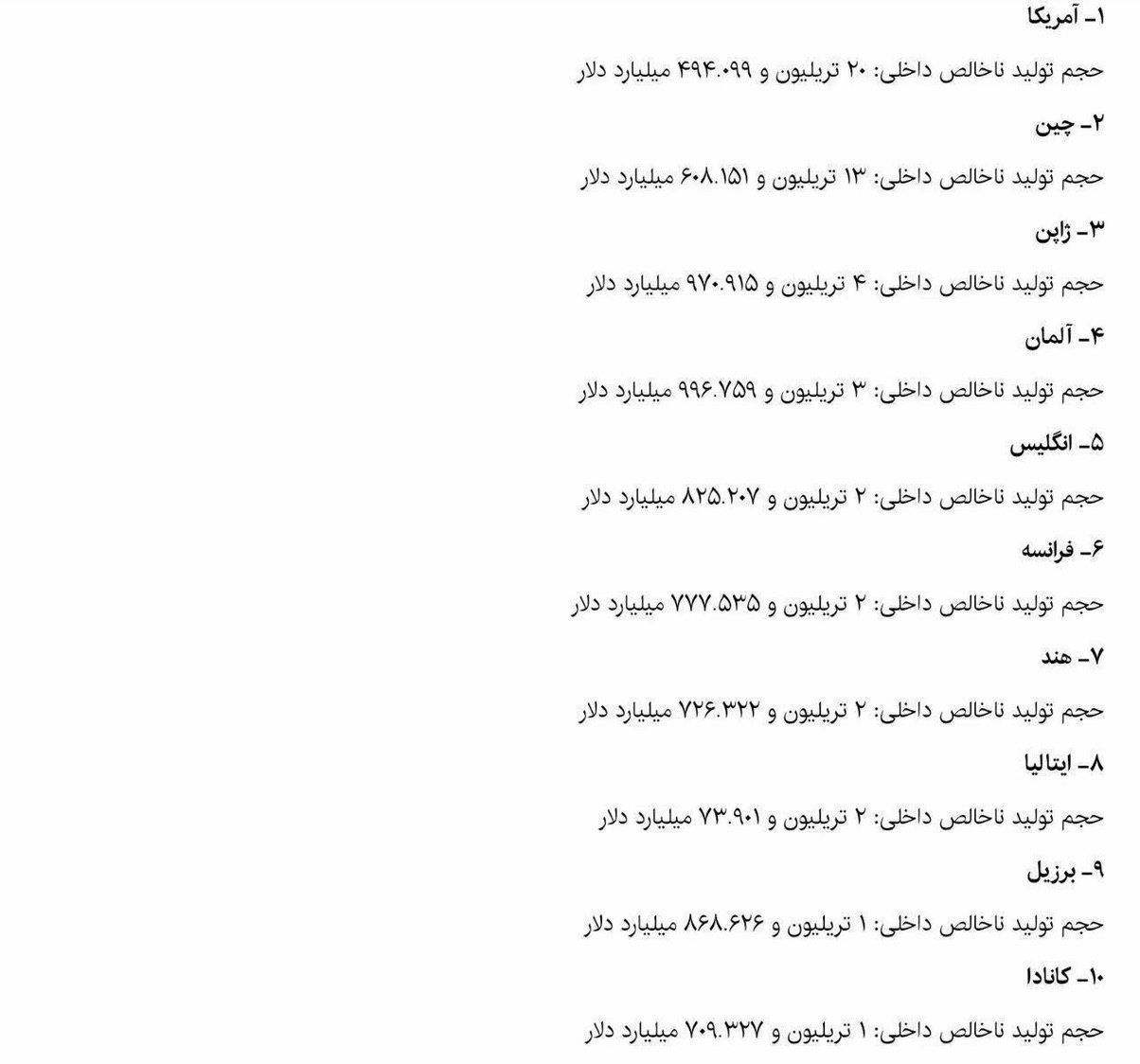 ۱- آمریکا

حجم تولید ناخالص داخلی: ۲۰ تریلیون و ۴۹۴.۰۹۹ میلیارد دلار

۲- چین

حجم تولید ناخالص داخلی: ۱۳ تریلیون و ۶۰۸.۱۵۱ میلیارد دلار

۳- ژاپن

حجم تولید ناخالص داخلی: ۴ تریلیون و ۹۷۰.۹۱۵ میلیارد دلار

۴- آلمان

حجم تولید ناخالص داخلی: ۳ تریلیون و ۹۹۶.۷۵۹ میلیارد دلار

۵- انگلیس

حجم تولید ناخالص داخلی: ۲ تریلیون و ۸۲۵.۲۰۷ میلیارد دلار

۶- فرانسه

حجم تولید ناخالص داخلی: ۲ تریلیون و ۷۷۷.۵۳۵ میلیارد دلار

۷- هند

حجم تولید ناخالص داخلی: ۲ تریلیون و ۷۲۶.۳۲۲ میلیارد دلار

۸- ایتالیا

حجم تولید ناخالص داخلی: ۲ تریلیون و ۷۳.۹۰۱ میلیارد دلار

۹- برزیل

حجم تولید ناخالص داخلی: ۱ تریلیون و ۸۶۸.۶۲۶ میلیارد دلار

۱۰- کانادا

حجم تولید ناخالص داخلی: ۱ تریلیون و ۷۰۹.۳۲۷ میلیارد دلار